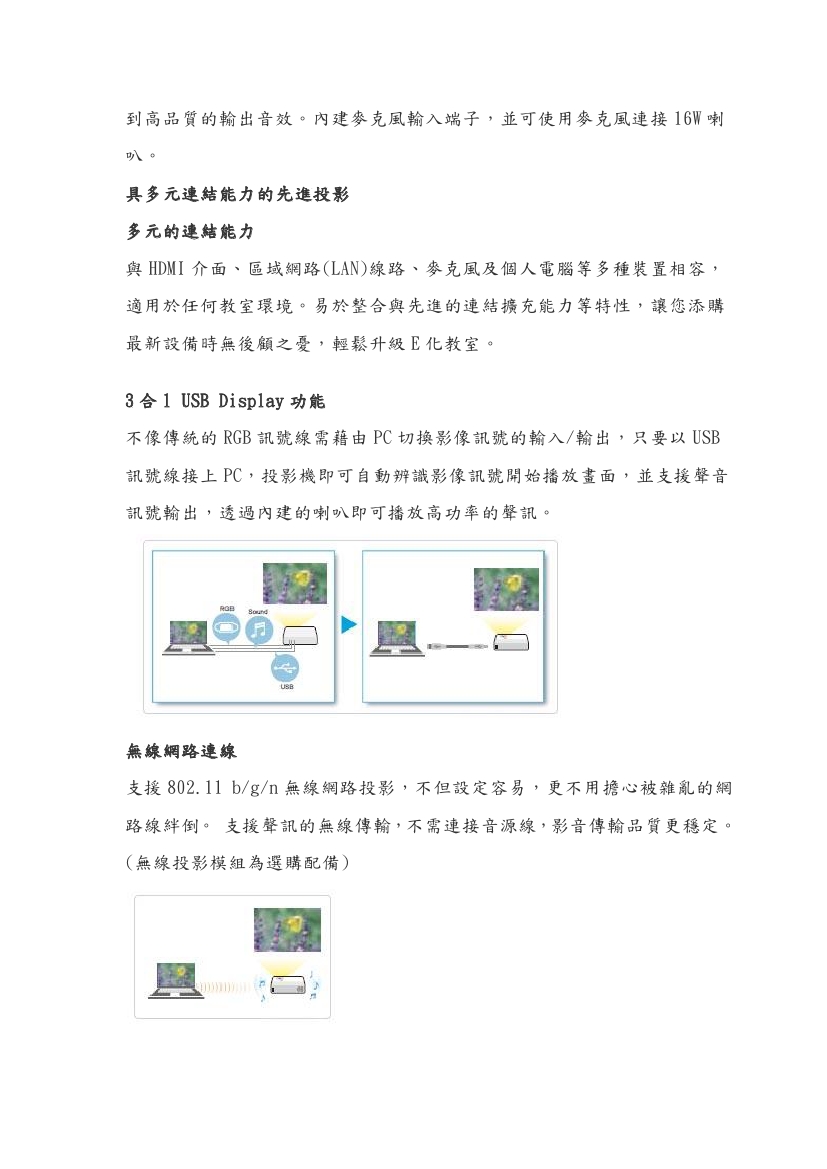 到高品質的輸出音效。內建麥克風輸入端子，並可使用麥克風連接 16W 喇叭。

具多元連結能力的先進投影

多元的連結能力

與 HDMI 介面、區域網路(LAN)線路、麥克風及個人電腦等多種裝置相容，適用於任何教室環境。易於整合與先進的連結擴充能力等特性，讓您添購最新設備時無後顧之憂，輕鬆升級 E 化教室。

3 合 1 USB Display 功能

不像傳統的 RGB 訊號線需藉由 PC 切換影像訊號的輸入/輸出，只要以 USB 訊號線接上 PC，投影機即可自動辨識影像訊號開始播放畫面，並支援聲音訊號輸出，透過內建的喇叭即可播放高功率的聲訊。

RGB
Sound
USB

無線網路連線

支援 802.11 b/g/n 無線網路投影，不但設定容易，更不用擔心被雜亂的網路線絆倒。 支援聲訊的無線傳輸，不需連接音源線，影音傳輸品質更穩定。(無線投影模組為選購配備)